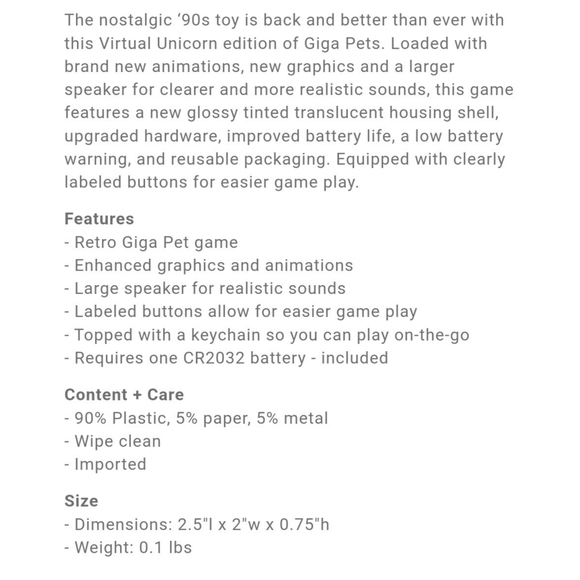 The nostalgic '90s toy is back and better than ever with this Virtual Unicorn edition of Giga Pets. Loaded with brand new animations, new graphics and a larger speaker for clearer and more realistic sounds, this game features a new glossy tinted translucent housing shell, upgraded hardware, improved battery life, a low battery warning, and reusable packaging. Equipped with clearly labeled buttons for easier game play.

Features
- Retro Giga Pet game
- Enhanced graphics and animations
- Large speaker for realistic sounds
- Labeled buttons allow for easier game play
- Topped with a keychain so you can play on-the-go
- Requires one CR2032 battery - included

Content + Care
- 90% Plastic, 5% paper, 5% metal
- Wipe clean
- Imported

Size
- Dimensions: 2.5"l x 2"w x 0.75"h
- Weight: 0.1 lbs